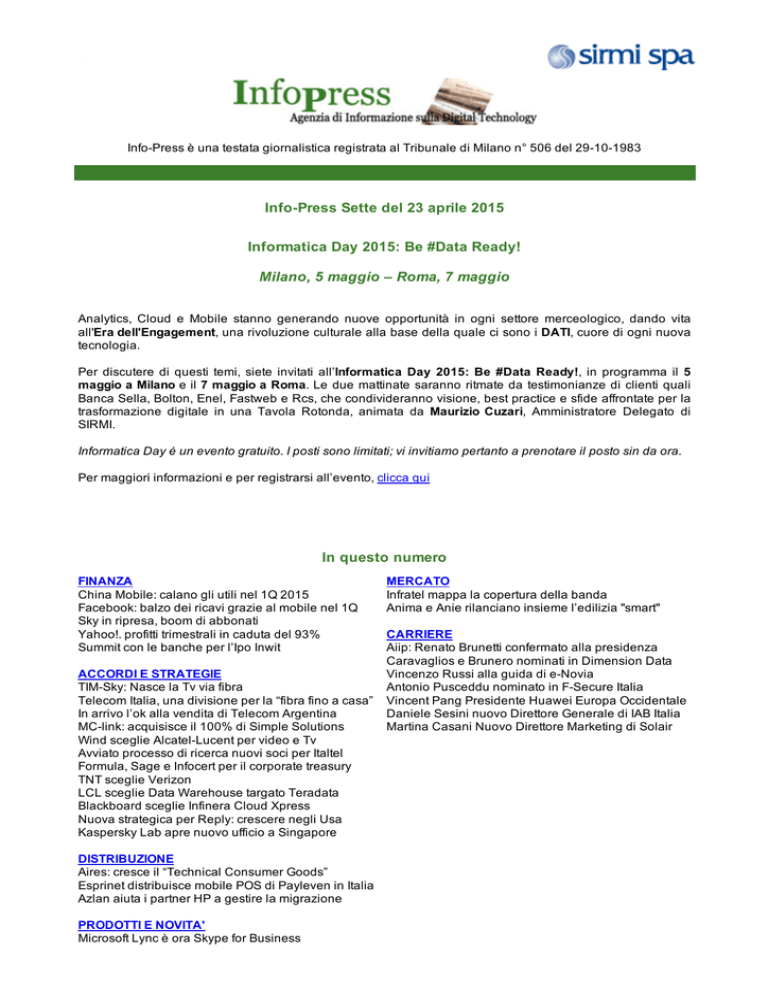 sirmi spa

Infopress
Agenzia di Informazione sulla Digital Technology

Info-Press è una testata giornalistica registrata al Tribunale di Milano n° 506 del 29-10-1983

Info-Press Sette del 23 aprile 2015

Informatica Day 2015: Be #Data Ready!

Milano, 5 maggio – Roma, 7 maggio

Analytics, Cloud e Mobile stanno generando nuove opportunità in ogni settore merceologico, dando vita all'Era dell'Engagement, una rivoluzione culturale alla base della quale ci sono i DATI, cuore di ogni nuova tecnologia.

Per discutere di questi temi, siete invitati all'Informatica Day 2015: Be #Data Ready!, in programma il 5 maggio a Milano e il 7 maggio a Roma. Le due mattinate saranno ritmate da testimonianze di clienti quali Banca Sella, Bolton, Enel, Fastweb e Rcs, che condivideranno visione, best practice e sfide affrontate per la trasformazione digitale in una Tavola Rotonda, animata da Maurizio Cuzari, Amministratore Delegato di SIRMI.

Informatica Day è un evento gratuito. I posti sono limitati; vi invitiamo pertanto a prenotare il posto sin da ora.

Per maggiori informazioni e per registrarsi all'evento, clicca qui

In questo numero

FINANZA
China Mobile: calano gli utili nel 1Q 2015
Facebook: balzo dei ricavi grazie al mobile nel 1Q
Sky in ripresa, boom di abbonati
Yahoo!. profitti trimestrali in caduta del 93%
Summit con le banche per l'Ipo Inwit

ACCORDI E STRATEGIE
TIM-Sky: Nasce la Tv via fibra
Telecom Italia, una divisione per la "fibra fino a casa"
In arrivo l'ok alla vendita di Telecom Argentina
MC-link: acquisisce il 100% di Simple Solutions
Wind sceglie Alcatel-Lucent per video e Tv
Avviato processo di ricerca nuovi soci per Italtel
Formula, Sage e Infocert per il corporate treasury
TNT sceglie Verizon
LCL sceglie Data Warehouse targato Teradata
Blackboard sceglie Infinera Cloud Xpress
Nuova strategica per Reply: crescere negli Usa
Kaspersky Lab apre nuovo ufficio a Singapore

DISTRIBUZIONE
Aires: cresce il "Technical Consumer Goods"
Esprinet distribuisce mobile POS di Payleven in Italia
Azlan aiuta i partner HP a gestire la migrazione

PRODOTTI E NOVITA'
Microsoft Lync è ora Skype for Business

MERCATO
Infratel mappa la copertura della banda
Anima e Anie rilanciano insieme l'edilizia "smart"

CARRIERE
Aiip: Renato Brunetti confermato alla presidenza
Caravaglios e Brunero nominati in Dimension Data
Vincenzo Russi alla guida di e-Novia
Antonio Pusceddu nominato in F-Secure Italia
Vincent Pang Presidente Huawei Europa Occidentale
Daniele Sesini nuovo Direttore Generale di IAB Italia
Martina Casani Nuovo Direttore Marketing di Solair